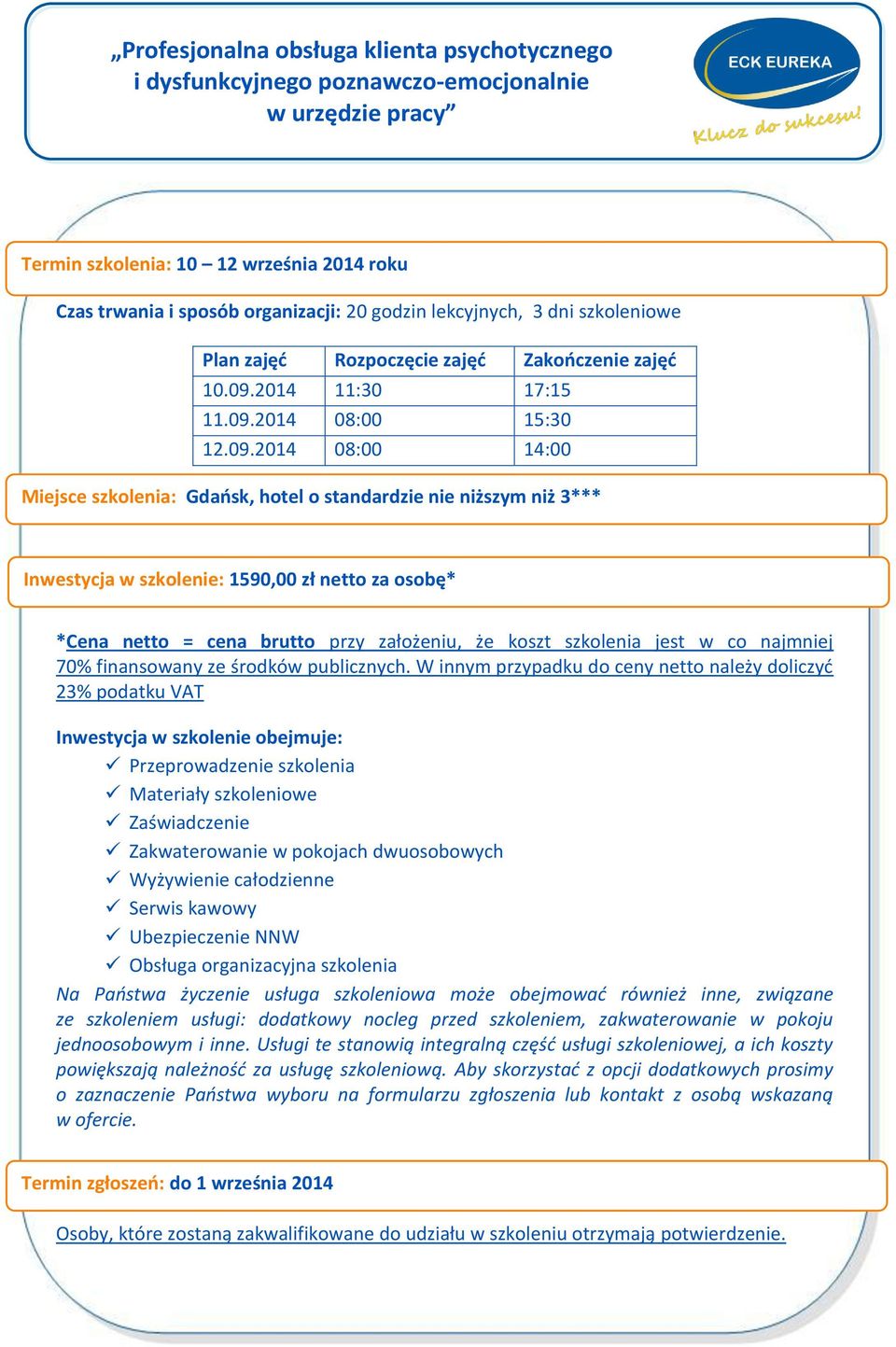 „Profesjonalna obsługa klienta psychotycznego i dysfunkcyjnego poznawczo-emocjonalnie w urzędzie pracy”

ECK EUREKA
Klucz do sukcesu!

Termin szkolenia: 10 – 12 września 2014 roku

Czas trwania i sposób organizacji: 20 godzin lekcyjnych, 3 dni szkoleniowe

| Plan zajęć | Rozpoczęcie zajęć | Zakończenie zajęć |
|---|---|---|
| 10.09.2014 | 11:30 | 17:15 |
| 11.09.2014 | 08:00 | 15:30 |
| 12.09.2014 | 08:00 | 14:00 |

Miejsce szkolenia: Gdańsk, hotel o standardzie nie niższym niż 3***

Inwestycja w szkolenie: 1590,00 zł netto za osobę*

*Cena netto = cena brutto przy założeniu, że koszt szkolenia jest w co najmniej 70% finansowany ze środków publicznych. W innym przypadku do ceny netto należy doliczyć 23% podatku VAT

Inwestycja w szkolenie obejmuje:
✓ Przeprowadzenie szkolenia
✓ Materiały szkoleniowe
✓ Zaświadczenie
✓ Zakwaterowanie w pokojach dwuosobowych
✓ Wyżywienie całodzienne
✓ Serwis kawowy
✓ Ubezpieczenie NNW
✓ Obsługa organizacyjna szkolenia

Na Państwa życzenie usługa szkoleniowa może obejmować również inne, związane ze szkoleniem usługi: dodatkowy nocleg przed szkoleniem, zakwaterowanie w pokoju jednoosobowym i inne. Usługi te stanowią integralną część usługi szkoleniowej, a ich koszty powiększają należność za usługę szkoleniową. Aby skorzystać z opcji dodatkowych prosimy o zaznaczenie Państwa wyboru na formularzu zgłoszenia lub kontakt z osobą wskazaną w ofercie.

Termin zgłoszeń: do 1 września 2014

Osoby, które zostaną zakwalifikowane do udziału w szkoleniu otrzymają potwierdzenie.